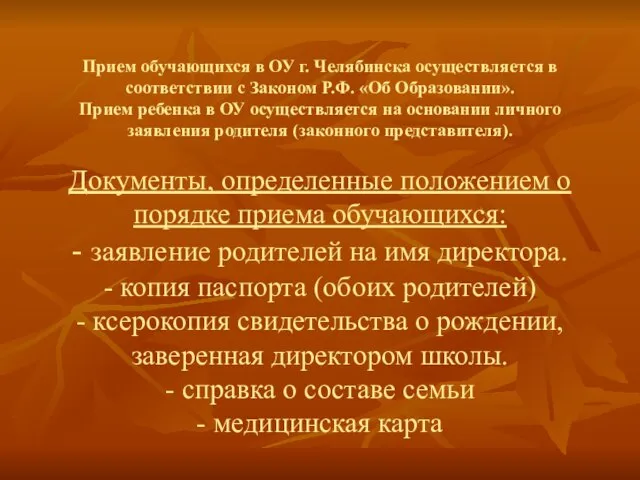 Прием обучающихся в ОУ г. Челябинска осуществляется в соответствии с Законом Р.Ф. «Об Образовании».
Прием ребенка в ОУ осуществляется на основании личного заявления родителя (законного представителя).

Документы, определенные положением о порядке приема обучающихся:
- заявление родителей на имя директора.
- копия паспорта (обоих родителей)
- ксерокопия свидетельства о рождении, заверенная директором школы.
- справка о составе семьи
- медицинская карта